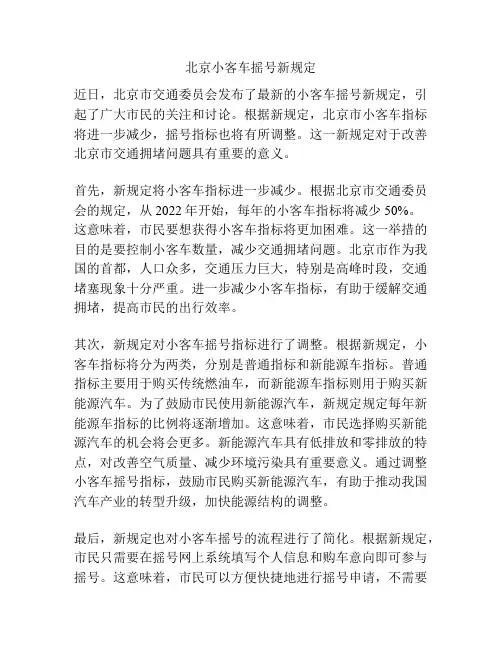 北京小客车摇号新规定

近日，北京市交通委员会发布了最新的小客车摇号新规定，引起了广大市民的关注和讨论。根据新规定，北京市小客车指标将进一步减少，摇号指标也将有所调整。这一新规定对于改善北京市交通拥堵问题具有重要的意义。

首先，新规定将小客车指标进一步减少。根据北京市交通委员会的规定，从 2022 年开始，每年的小客车指标将减少 50%。这意味着，市民要想获得小客车指标将更加困难。这一举措的目的是要控制小客车数量，减少交通拥堵问题。北京市作为我国的首都，人口众多，交通压力巨大，特别是高峰时段，交通堵塞现象十分严重。进一步减少小客车指标，有助于缓解交通拥堵，提高市民的出行效率。

其次，新规定对小客车摇号指标进行了调整。根据新规定，小客车指标将分为两类，分别是普通指标和新能源车指标。普通指标主要用于购买传统燃油车，而新能源车指标则用于购买新能源汽车。为了鼓励市民使用新能源汽车，新规定规定每年新能源车指标的比例将逐渐增加。这意味着，市民选择购买新能源汽车的机会将会更多。新能源汽车具有低排放和零排放的特点，对改善空气质量、减少环境污染具有重要意义。通过调整小客车摇号指标，鼓励市民购买新能源汽车，有助于推动我国汽车产业的转型升级，加快能源结构的调整。

最后，新规定也对小客车摇号的流程进行了简化。根据新规定，市民只需要在摇号网上系统填写个人信息和购车意向即可参与摇号。这意味着，市民可以方便快捷地进行摇号申请，不需要